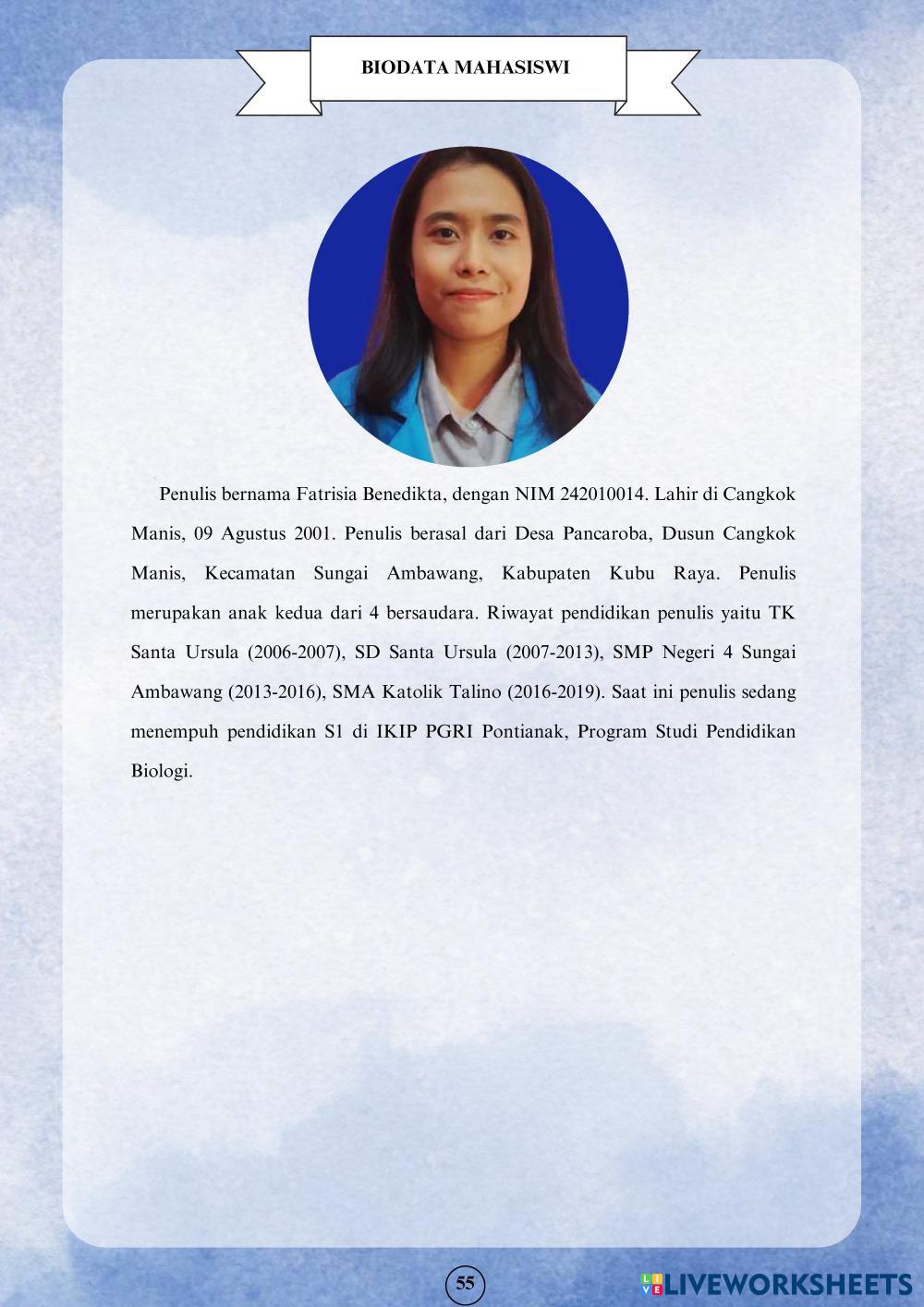 BIODATA MAHASISWI

Penulis bernama Fatrisia Benedikta, dengan NIM 242010014. Lahir di Cangkok Manis, 09 Agustus 2001. Penulis berasal dari Desa Pancaroba, Dusun Cangkok Manis, Kecamatan Sungai Ambawang, Kabupaten Kubu Raya. Penulis merupakan anak kedua dari 4 bersaudara. Riwayat pendidikan penulis yaitu TK Santa Ursula (2006-2007), SD Santa Ursula (2007-2013), SMP Negeri 4 Sungai Ambawang (2013-2016), SMA Katolik Talino (2016-2019). Saat ini penulis sedang menempuh pendidikan S1 di IKIP PGRI Pontianak, Program Studi Pendidikan Biologi.

55

LIVEWORKSHEETS